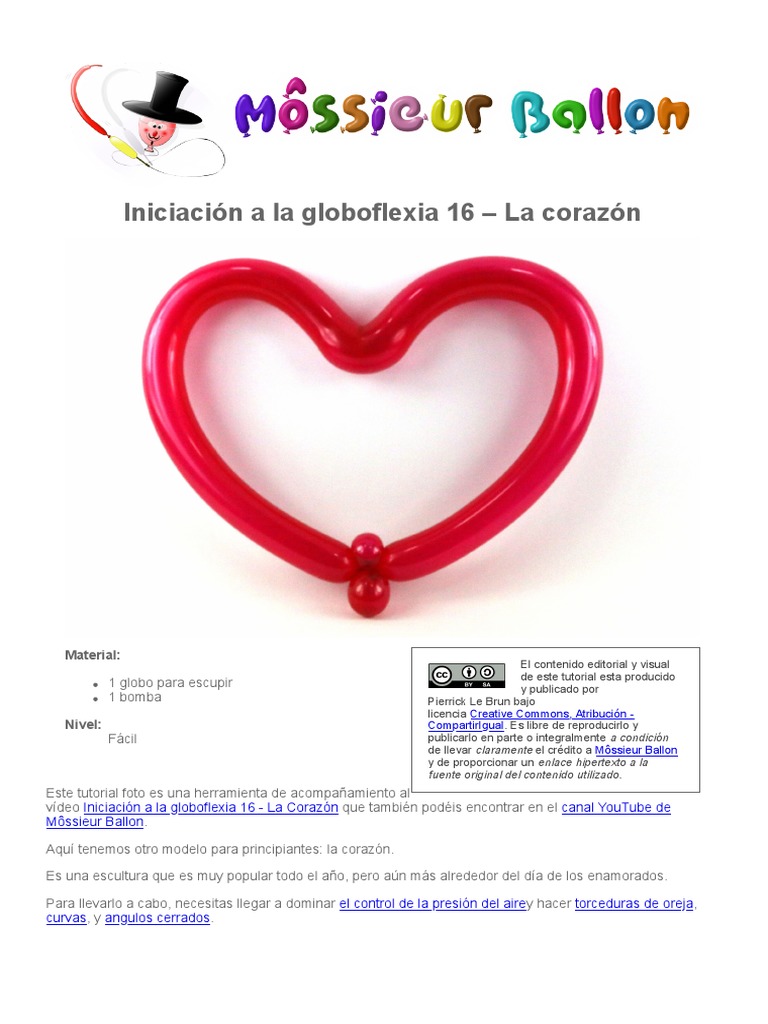 Môssieur Ballon

Iniciación a la globoflexia 16 – La corazón

Material:

• 1 globo para escupir
• 1 bomba

Nivel:
Fácil

El contenido editorial y visual de este tutorial esta producido y publicado por Pierrick Le Brun bajo licencia Creative Commons, Atribución - CompartirIgual. Es libre de reproducirlo y publicarlo en parte o integralmente a condición de llevar claramente el crédito a Môssieur Ballon y de proporcionar un enlace hipertexto a la fuente original del contenido utilizado.

Este tutorial foto es una herramienta de acompañamiento al vídeo Iniciación a la globoflexia 16 - La Corazón que también podéis encontrar en el canal YouTube de Môssieur Ballon.

Aquí tenemos otro modelo para principiantes: la corazón.

Es una escultura que es muy popular todo el año, pero aún más alrededor del día de los enamorados.

Para llevarlo a cabo, necesitas llegar a dominar el control de la presión del airey hacer torceduras de oreja, curvas, y angulos cerrados.